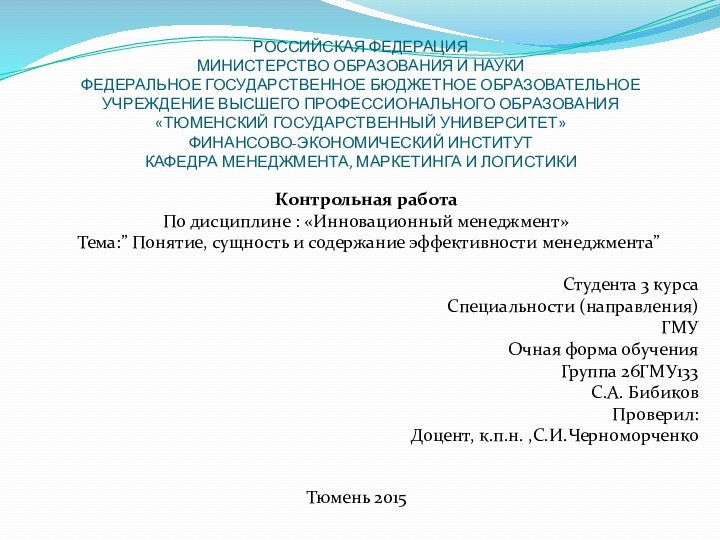 РОССИЙСКАЯ ФЕДЕРАЦИЯ
МИНИСТЕРСТВО ОБРАЗОВАНИЯ И НАУКИ
ФЕДЕРАЛЬНОЕ ГОСУДАРСТВЕННОЕ БЮДЖЕТНОЕ ОБРАЗОВАТЕЛЬНОЕ УЧРЕЖДЕНИЕ ВЫСШЕГО ПРОФЕССИОНАЛЬНОГО ОБРАЗОВАНИЯ
«ТЮМЕНСКИЙ ГОСУДАРСТВЕННЫЙ УНИВЕРСИТЕТ»
ФИНАНСОВО-ЭКОНОМИЧЕСКИЙ ИНСТИТУТ
КАФЕДРА МЕНЕДЖМЕНТА, МАРКЕТИНГА И ЛОГИСТИКИ

Контрольная работа
По дисциплине : «Инновационный менеджмент»
Тема:” Понятие, сущность и содержание эффективности менеджмента”

Студента 3 курса
Специальности (направления)
ГМУ
Очная форма обучения
Группа 26ГМУ133
С.А. Бибиков
Проверил:
Доцент, к.п.н. ,С.И.Черноморченко

Тюмень 2015